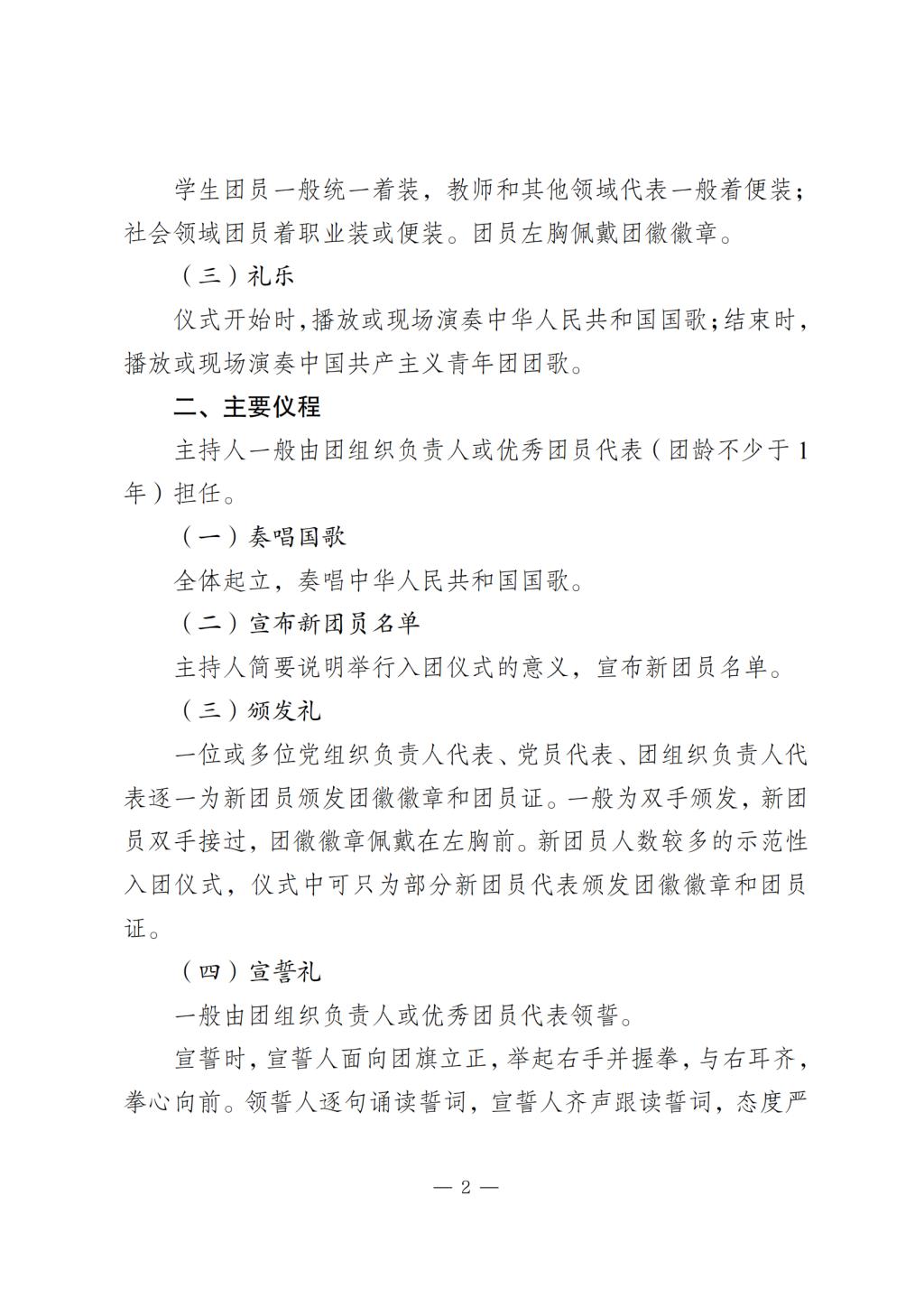 学生团员一般统一着装，教师和其他领域代表一般着便装；社会领域团员着职业装或便装。团员左胸佩戴团徽徽章。

（三）礼乐

仪式开始时，播放或现场演奏中华人民共和国国歌；结束时，播放或现场演奏中国共产主义青年团团歌。

二、主要仪程

主持人一般由团组织负责人或优秀团员代表（团龄不少于1年）担任。

（一）奏唱国歌

全体起立，奏唱中华人民共和国国歌。

（二）宣布新团员名单

主持人简要说明举行入团仪式的意义，宣布新团员名单。

（三）颁发礼

一位或多位党组织负责人代表、党员代表、团组织负责人代表逐一为新团员颁发团徽徽章和团员证。一般为双手颁发，新团员双手接过，团徽徽章佩戴在左胸前。新团员人数较多的示范性入团仪式，仪式中可只为部分新团员代表颁发团徽徽章和团员证。

（四）宣誓礼

一般由团组织负责人或优秀团员代表领誓。

宣誓时，宣誓人面向团旗立正，举起右手并握拳，与右耳齐，拳心向前。领誓人逐句诵读誓词，宣誓人齐声跟读誓词，态度严

— 2 —